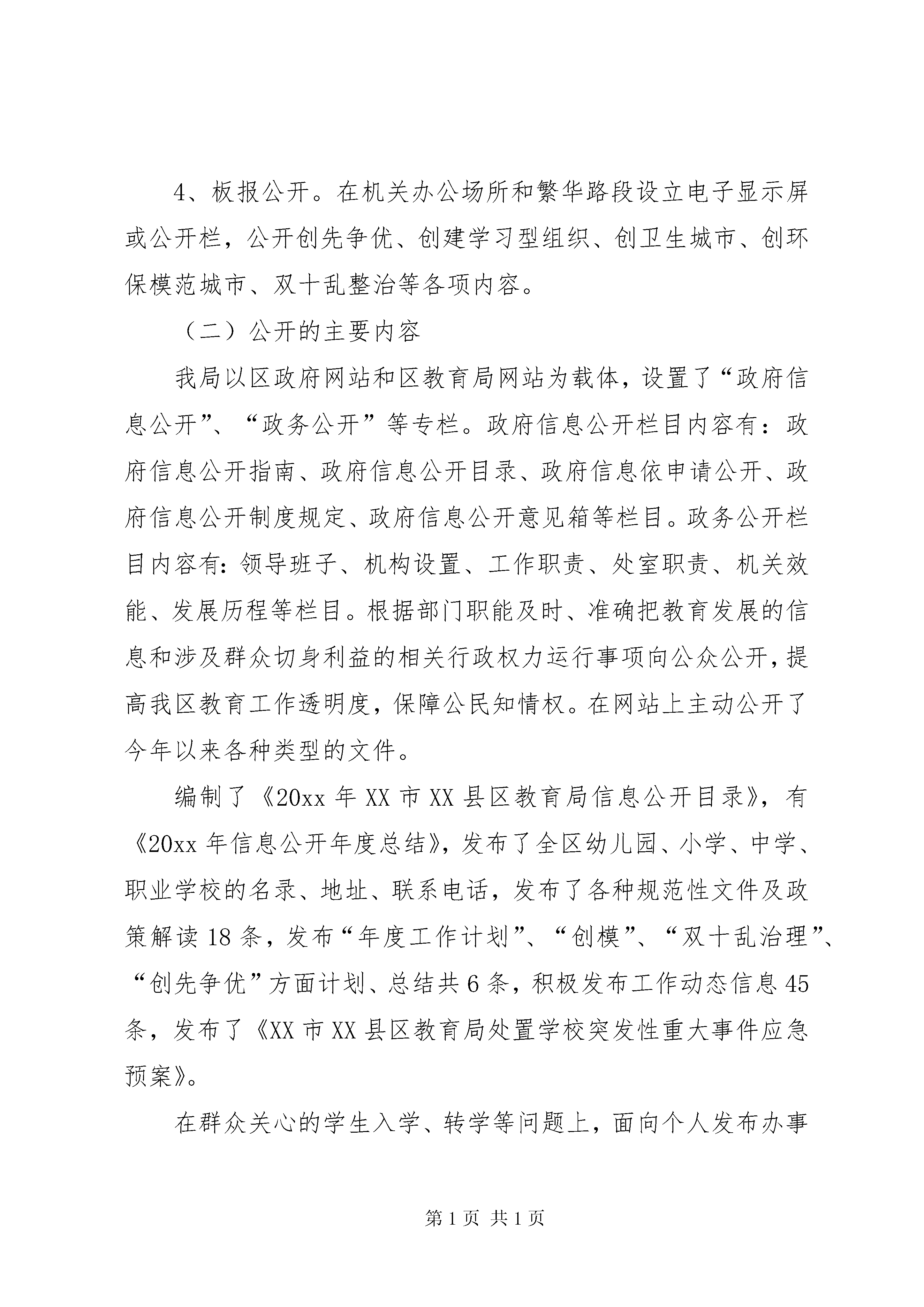 4、板报公开。在机关办公场所和繁华路段设立电子显示屏或公开栏，公开创先争优、创建学习型组织、创卫生城市、创环保模范城市、双十乱整治等各项内容。

（二）公开的主要内容

我局以区政府网站和区教育局网站为载体，设置了“政府信息公开”、“政务公开”等专栏。政府信息公开栏目内容有：政府信息公开指南、政府信息公开目录、政府信息依申请公开、政府信息公开制度规定、政府信息公开意见箱等栏目。政务公开栏目内容有：领导班子、机构设置、工作职责、处室职责、机关效能、发展历程等栏目。根据部门职能及时、准确把教育发展的信息和涉及群众切身利益的相关行政权力运行事项向公众公开，提高我区教育工作透明度，保障公民知情权。在网站上主动公开了今年以来各种类型的文件。

编制了《20xx 年 XX 市 XX 县区教育局信息公开目录》，有《20xx 年信息公开年度总结》，发布了全区幼儿园、小学、中学、职业学校的名录、地址、联系电话，发布了各种规范性文件及政策解读 18 条，发布“年度工作计划”、“创模”、“双十乱治理”、“创先争优”方面计划、总结共 6 条，积极发布工作动态信息 45 条，发布了《XX 市 XX 县区教育局处置学校突发性重大事件应急预案》。

在群众关心的学生入学、转学等问题上，面向个人发布办事

第 1 页 共 1 页